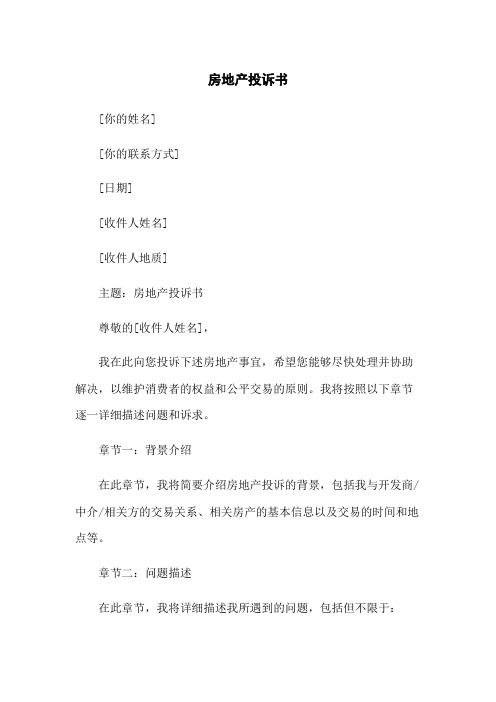 房地产投诉书

[你的姓名]

[你的联系方式]

[日期]

[收件人姓名]

[收件人地质]

主题：房地产投诉书

尊敬的[收件人姓名]，

我在此向您投诉下述房地产事宜，希望您能够尽快处理并协助解决，以维护消费者的权益和公平交易的原则。我将按照以下章节逐一详细描述问题和诉求。

章节一：背景介绍

在此章节，我将简要介绍房地产投诉的背景，包括我与开发商/中介/相关方的交易关系、相关房产的基本信息以及交易的时间和地点等。

章节二：问题描述

在此章节，我将详细描述我所遇到的问题，包括但不限于：